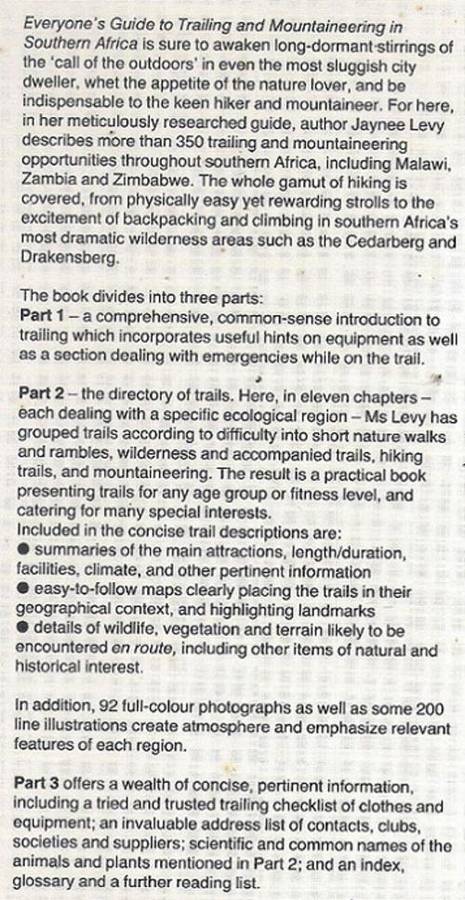 Everyone's Guide to Trailing and Mountaineering in Southern Africa is sure to awaken long-dormant stirrings of the 'call of the outdoors' in even the most sluggish city dweller, whet the appetite of the nature lover, and be indispensable to the keen hiker and mountaineer. For here, in her meticulously researched guide, author Jaynee Levy describes more than 350 trailing and mountaineering opportunities throughout southern Africa, including Malawi, Zambia and Zimbabwe. The whole gamut of hiking is covered, from physically easy yet rewarding strolls to the excitement of backpacking and climbing in southern Africa's most dramatic wilderness areas such as the Cedarberg and Drakensberg.

The book divides into three parts:
Part 1 – a comprehensive, common-sense introduction to trailing which incorporates useful hints on equipment as well as a section dealing with emergencies while on the trail.

Part 2 – the directory of trails. Here, in eleven chapters – each dealing with a specific ecological region – Ms Levy has grouped trails according to difficulty into short nature walks and rambles, wilderness and accompanied trails, hiking trails, and mountaineering. The result is a practical book presenting trails for any age group or fitness level, and catering for many special interests.
Included in the concise trail descriptions are:
● summaries of the main attractions, length/duration, facilities, climate, and other pertinent information
● easy-to-follow maps clearly placing the trails in their geographical context, and highlighting landmarks
● details of wildlife, vegetation and terrain likely to be encountered en route, including other items of natural and historical interest.

In addition, 92 full-colour photographs as well as some 200 line illustrations create atmosphere and emphasize relevant features of each region.

Part 3 offers a wealth of concise, pertinent information, including a tried and trusted trailing checklist of clothes and equipment; an invaluable address list of contacts, clubs, societies and suppliers; scientific and common names of the animals and plants mentioned in Part 2; and an index, glossary and a further reading list.